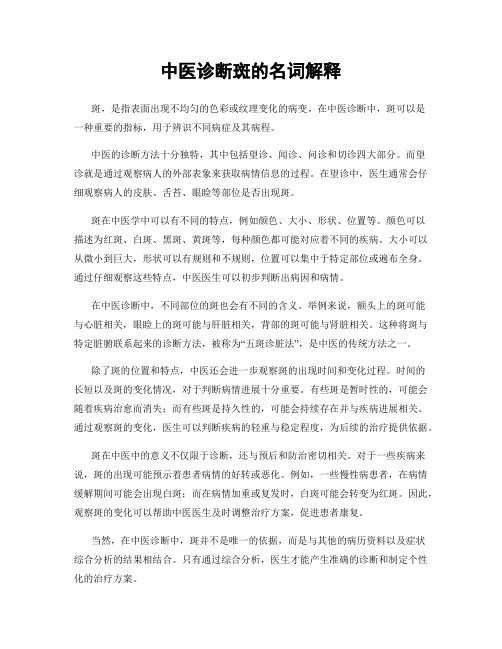 中医诊断斑的名词解释

斑，是指表面出现不均匀的色彩或纹理变化的病变。在中医诊断中，斑可以是一种重要的指标，用于辨识不同病症及其病程。

中医的诊断方法十分独特，其中包括望诊、闻诊、问诊和切诊四大部分。而望诊就是通过观察病人的外部表象来获取病情信息的过程。在望诊中，医生通常会仔细观察病人的皮肤、舌苔、眼睑等部位是否出现斑。

斑在中医学中可以有不同的特点，例如颜色、大小、形状、位置等。颜色可以描述为红斑、白斑、黑斑、黄斑等，每种颜色都可能对应着不同的疾病。大小可以从微小到巨大，形状可以有规则和不规则，位置可以集中于特定部位或遍布全身。通过仔细观察这些特点，中医医生可以初步判断出病因和病情。

在中医诊断中，不同部位的斑也会有不同的含义。举例来说，额头上的斑可能与心脏相关，眼睑上的斑可能与肝脏相关，背部的斑可能与肾脏相关。这种将斑与特定脏腑联系起来的诊断方法，被称为“五斑诊脏法”，是中医的传统方法之一。

除了斑的位置和特点，中医还会进一步观察斑的出现时间和变化过程。时间的长短以及斑的变化情况，对于判断病情进展十分重要。有些斑是暂时性的，可能会随着疾病治愈而消失；而有些斑是持久性的，可能会持续存在并与疾病进展相关。通过观察斑的变化，医生可以判断疾病的轻重与稳定程度，为后续的治疗提供依据。

斑在中医中的意义不仅限于诊断，还与预后和防治密切相关。对于一些疾病来说，斑的出现可能预示着患者病情的好转或恶化。例如，一些慢性病患者，在病情缓解期间可能会出现白斑；而在病情加重或复发时，白斑可能会转变为红斑。因此，观察斑的变化可以帮助中医医生及时调整治疗方案，促进患者康复。

当然，在中医诊断中，斑并不是唯一的依据，而是与其他的病历资料以及症状综合分析的结果相结合。只有通过综合分析，医生才能产生准确的诊断和制定个性化的治疗方案。